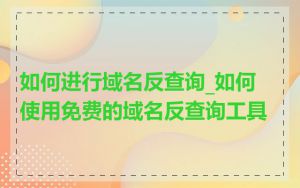 如何进行域名反查询_如何使用免费的域名反查询工具